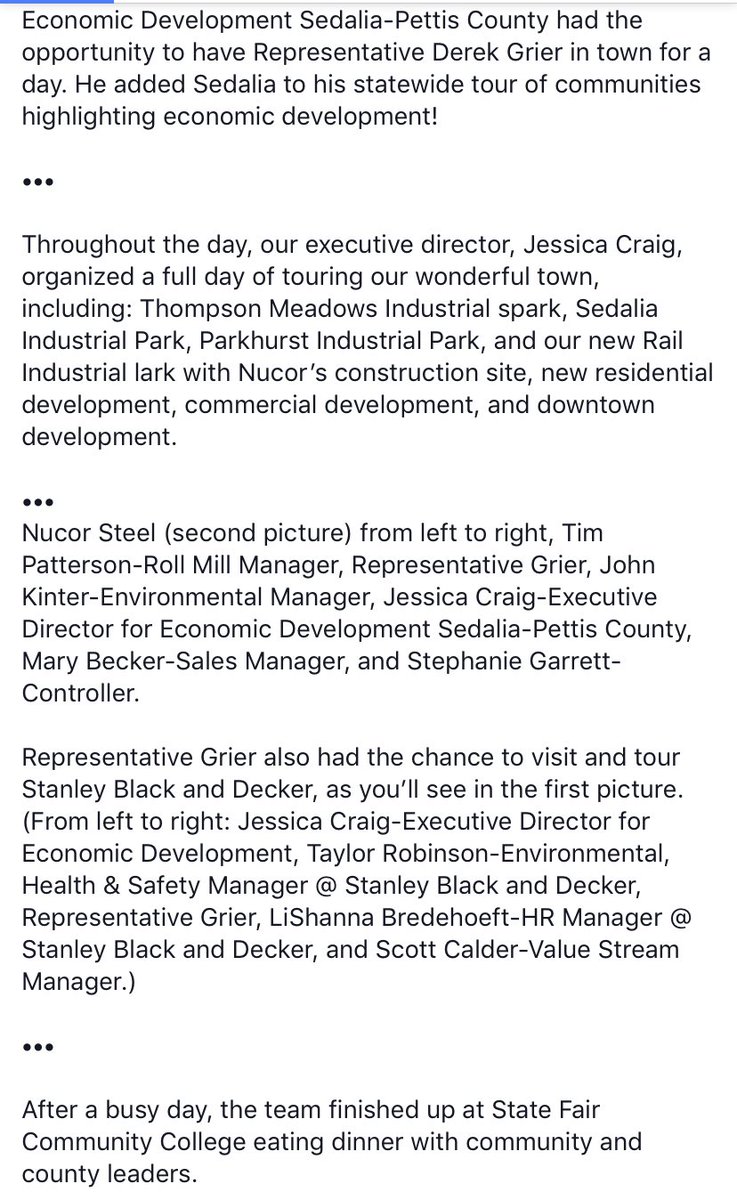 Economic Development Sedalia-Pettis County had the opportunity to have Representative Derek Grier in town for a day. He added Sedalia to his statewide tour of communities highlighting economic development!

•••

Throughout the day, our executive director, Jessica Craig, organized a full day of touring our wonderful town, including: Thompson Meadows Industrial spark, Sedalia Industrial Park, Parkhurst Industrial Park, and our new Rail Industrial lark with Nucor's construction site, new residential development, commercial development, and downtown development.

•••
Nucor Steel (second picture) from left to right, Tim Patterson-Roll Mill Manager, Representative Grier, John Kinter-Environmental Manager, Jessica Craig-Executive Director for Economic Development Sedalia-Pettis County, Mary Becker-Sales Manager, and Stephanie Garrett-Controller.

Representative Grier also had the chance to visit and tour Stanley Black and Decker, as you'll see in the first picture. (From left to right: Jessica Craig-Executive Director for Economic Development, Taylor Robinson-Environmental, Health & Safety Manager @ Stanley Black and Decker, Representative Grier, LiShanna Bredehoeft-HR Manager @ Stanley Black and Decker, and Scott Calder-Value Stream Manager.)

•••

After a busy day, the team finished up at State Fair Community College eating dinner with community and county leaders.